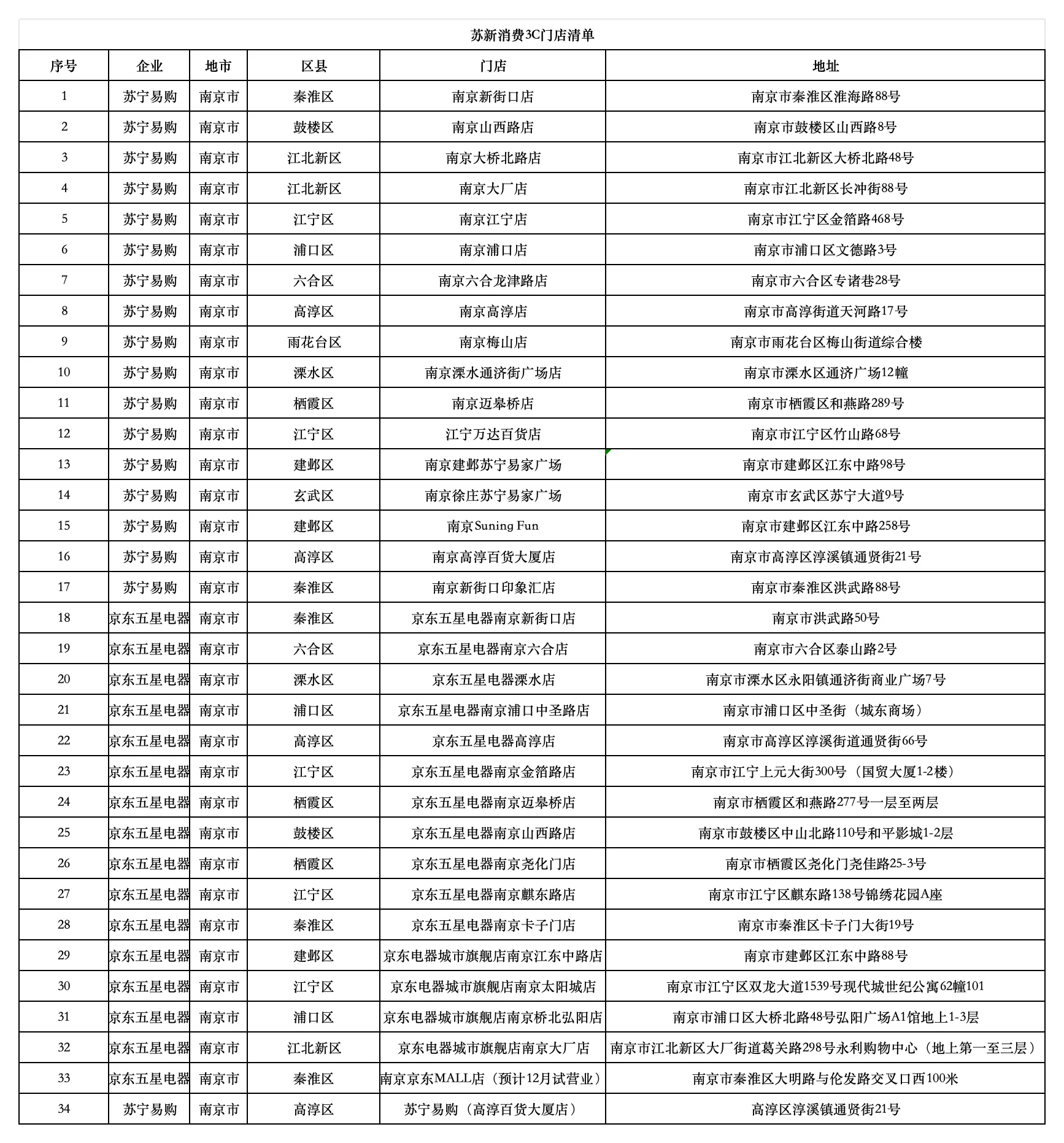 苏新消费3C门店清单

| 序号 | 企业 | 地市 | 区县 | 门店 | 地址 |
|---|---|---|---|---|---|
| 1 | 苏宁易购 | 南京市 | 秦淮区 | 南京新街口店 | 南京市秦淮区淮海路88号 |
| 2 | 苏宁易购 | 南京市 | 鼓楼区 | 南京山西路店 | 南京市鼓楼区山西路8号 |
| 3 | 苏宁易购 | 南京市 | 江北新区 | 南京大桥北路店 | 南京市江北新区大桥北路48号 |
| 4 | 苏宁易购 | 南京市 | 江北新区 | 南京大厂店 | 南京市江北新区长冲街88号 |
| 5 | 苏宁易购 | 南京市 | 江宁区 | 南京江宁店 | 南京市江宁区金箔路468号 |
| 6 | 苏宁易购 | 南京市 | 浦口区 | 南京浦口店 | 南京市浦口区文德路3号 |
| 7 | 苏宁易购 | 南京市 | 六合区 | 南京六合龙津路店 | 南京市六合区专诸巷28号 |
| 8 | 苏宁易购 | 南京市 | 高淳区 | 南京高淳店 | 南京市高淳街道天河路17号 |
| 9 | 苏宁易购 | 南京市 | 雨花台区 | 南京梅山店 | 南京市雨花台区梅山街道综合楼 |
| 10 | 苏宁易购 | 南京市 | 溧水区 | 南京溧水通济街广场店 | 南京市溧水区通济广场12幢 |
| 11 | 苏宁易购 | 南京市 | 栖霞区 | 南京迈皋桥店 | 南京市栖霞区和燕路289号 |
| 12 | 苏宁易购 | 南京市 | 江宁区 | 江宁万达百货店 | 南京市江宁区竹山路68号 |
| 13 | 苏宁易购 | 南京市 | 建邺区 | 南京建邺苏宁易家广场 | 南京市建邺区江东中路98号 |
| 14 | 苏宁易购 | 南京市 | 玄武区 | 南京徐庄苏宁易家广场 | 南京市玄武区苏宁大道9号 |
| 15 | 苏宁易购 | 南京市 | 建邺区 | 南京Suning Fun | 南京市建邺区江东中路258号 |
| 16 | 苏宁易购 | 南京市 | 高淳区 | 南京高淳百货大厦店 | 南京市高淳区淳溪镇通贤街21号 |
| 17 | 苏宁易购 | 南京市 | 秦淮区 | 南京新街口印象汇店 | 南京市秦淮区洪武路88号 |
| 18 | 京东五星电器 | 南京市 | 秦淮区 | 京东五星电器南京新街口店 | 南京市洪武路50号 |
| 19 | 京东五星电器 | 南京市 | 六合区 | 京东五星电器南京六合店 | 南京市六合区泰山路2号 |
| 20 | 京东五星电器 | 南京市 | 溧水区 | 京东五星电器溧水店 | 南京市溧水区永阳镇通济街商业广场7号 |
| 21 | 京东五星电器 | 南京市 | 浦口区 | 京东五星电器南京浦口中圣路店 | 南京市浦口区中圣街（城东商场） |
| 22 | 京东五星电器 | 南京市 | 高淳区 | 京东五星电器高淳店 | 南京市高淳区淳溪街道通贤街66号 |
| 23 | 京东五星电器 | 南京市 | 江宁区 | 京东五星电器南京金箔路店 | 南京市江宁上元大街300号（国贸大厦1-2楼） |
| 24 | 京东五星电器 | 南京市 | 栖霞区 | 京东五星电器南京迈皋桥店 | 南京市栖霞区和燕路277号一层至两层 |
| 25 | 京东五星电器 | 南京市 | 鼓楼区 | 京东五星电器南京山西路店 | 南京市鼓楼区中山北路110号和平影城1-2层 |
| 26 | 京东五星电器 | 南京市 | 栖霞区 | 京东五星电器南京尧化门店 | 南京市栖霞区尧化门尧佳路25-3号 |
| 27 | 京东五星电器 | 南京市 | 江宁区 | 京东五星电器南京麒东路店 | 南京市江宁区麒东路138号锦绣花园A座 |
| 28 | 京东五星电器 | 南京市 | 秦淮区 | 京东五星电器南京卡子门店 | 南京市秦淮区卡子门大街19号 |
| 29 | 京东五星电器 | 南京市 | 建邺区 | 京东电器城市旗舰店南京江东中路店 | 南京市建邺区江东中路88号 |
| 30 | 京东五星电器 | 南京市 | 江宁区 | 京东电器城市旗舰店南京太阳城店 | 南京市江宁区双龙大道1539号现代城世纪公寓62幢101 |
| 31 | 京东五星电器 | 南京市 | 浦口区 | 京东电器城市旗舰店南京桥北弘阳店 | 南京市浦口区大桥北路48号弘阳广场A1馆地上1-3层 |
| 32 | 京东五星电器 | 南京市 | 江北新区 | 京东电器城市旗舰店南京大厂店 | 南京市江北新区大厂街道葛关路298号永利购物中心（地上第一至三层） |
| 33 | 京东五星电器 | 南京市 | 秦淮区 | 南京京东MALL店（预计12月试营业） | 南京市秦淮区大明路与伦发路交叉口西100米 |
| 34 | 苏宁易购 | 南京市 | 高淳区 | 苏宁易购（高淳百货大厦店） | 高淳区淳溪镇通贤街21号 |